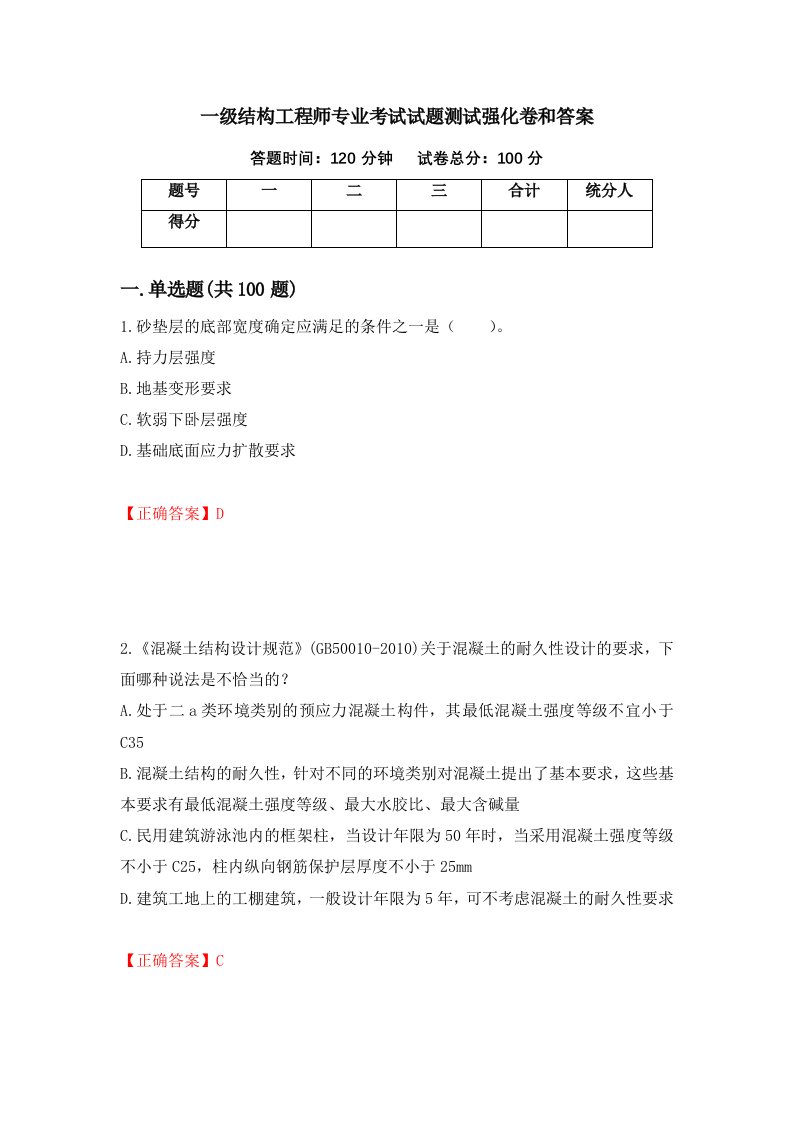 一级结构工程师专业考试试题测试强化卷和答案

答题时间：120 分钟　　试卷总分：100 分

| 题号 | 一 | 二 | 三 | 合计 | 统分人 |
|---|---|---|---|---|---|
| 得分 | | | | | |

一.单选题(共 100 题)

1.砂垫层的底部宽度确定应满足的条件之一是（　　）。

A.持力层强度

B.地基变形要求

C.软弱下卧层强度

D.基础底面应力扩散要求

【正确答案】D

2.《混凝土结构设计规范》(GB50010-2010)关于混凝土的耐久性设计的要求，下面哪种说法是不恰当的？

A.处于二 a 类环境类别的预应力混凝土构件，其最低混凝土强度等级不宜小于 C35

B.混凝土结构的耐久性，针对不同的环境类别对混凝土提出了基本要求，这些基本要求有最低混凝土强度等级、最大水胶比、最大含碱量

C.民用建筑游泳池内的框架柱，当设计年限为 50 年时，当采用混凝土强度等级不小于 C25，柱内纵向钢筋保护层厚度不小于 25mm

D.建筑工地上的工棚建筑，一般设计年限为 5 年，可不考虑混凝土的耐久性要求

【正确答案】C